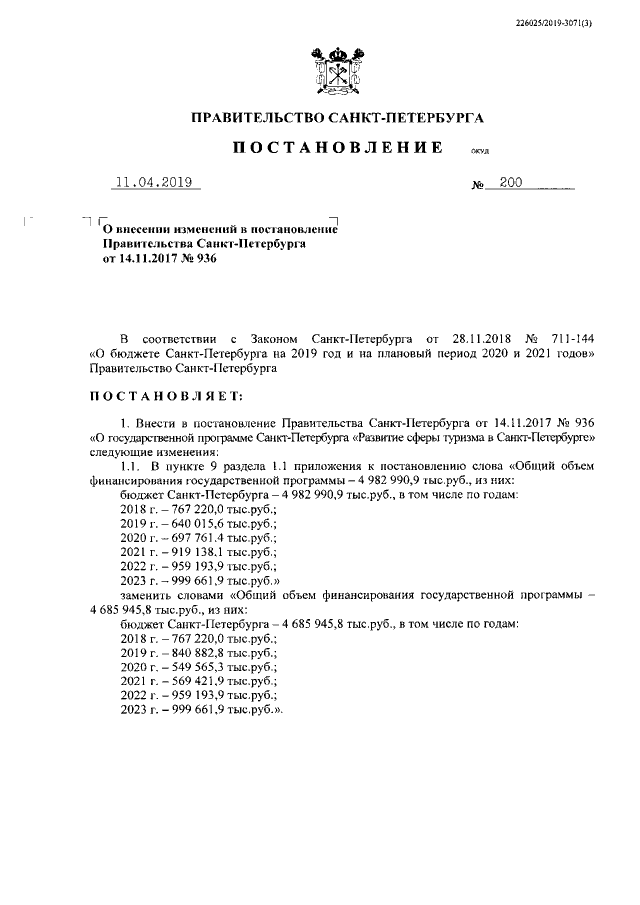 226025/2019-3071(3)

ПРАВИТЕЛЬСТВО САНКТ-ПЕТЕРБУРГА

ПОСТАНОВЛЕНИЕ ОКУД

11.04.2019 № 200

О внесении изменений в постановление Правительства Санкт-Петербурга от 14.11.2017 № 936

В соответствии с Законом Санкт-Петербурга от 28.11.2018 № 711-144 «О бюджете Санкт-Петербурга на 2019 год и на плановый период 2020 и 2021 годов» Правительство Санкт-Петербурга

ПОСТАНОВЛЯЕТ:

1. Внести в постановление Правительства Санкт-Петербурга от 14.11.2017 № 936 «О государственной программе Санкт-Петербурга «Развитие сферы туризма в Санкт-Петербурге» следующие изменения:

1.1. В пункте 9 раздела 1.1 приложения к постановлению слова «Общий объем финансирования государственной программы – 4 982 990,9 тыс.руб., из них:
бюджет Санкт-Петербурга – 4 982 990,9 тыс.руб., в том числе по годам:
2018 г. – 767 220,0 тыс.руб.;
2019 г. – 640 015,6 тыс.руб.;
2020 г. – 697 761.4 тыс.руб.;
2021 г. – 919 138.1 тыс.руб.;
2022 г. – 959 193,9 тыс.руб.;
2023 г. – 999 661,9 тыс.руб.»
заменить словами «Общий объем финансирования государственной программы – 4 685 945,8 тыс.руб., из них:
бюджет Санкт-Петербурга – 4 685 945,8 тыс.руб., в том числе по годам:
2018 г. – 767 220,0 тыс.руб.;
2019 г. – 840 882,8 тыс.руб.;
2020 г. – 549 565,3 тыс.руб.;
2021 г. – 569 421,9 тыс.руб.;
2022 г. – 959 193,9 тыс.руб.;
2023 г. – 999 661,9 тыс.руб.».